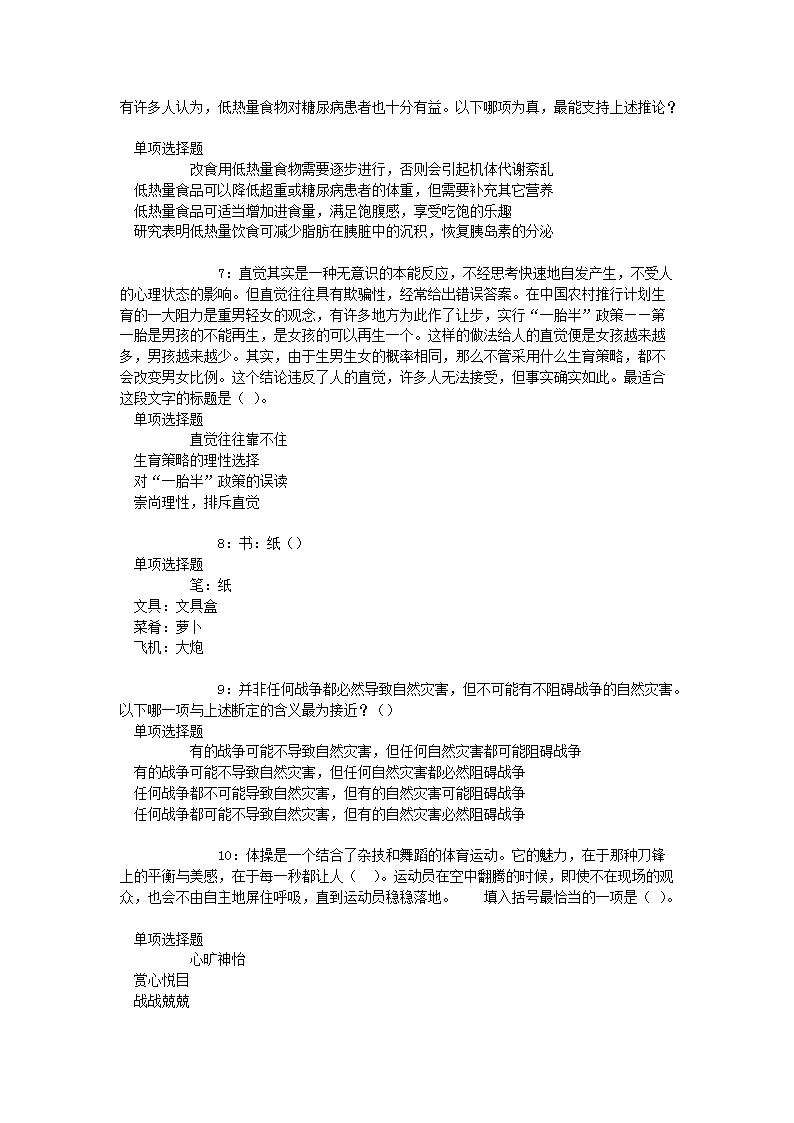 有许多人认为，低热量食物对糖尿病患者也十分有益。以下哪项为真，最能支持上述推论？

单项选择题

改食用低热量食物需要逐步进行，否则会引起机体代谢紊乱

低热量食品可以降低超重或糖尿病患者的体重，但需要补充其它营养

低热量食品可适当增加进食量，满足饱腹感，享受吃饱的乐趣

研究表明低热量饮食可减少脂肪在胰脏中的沉积，恢复胰岛素的分泌

7：直觉其实是一种无意识的本能反应，不经思考快速地自发产生，不受人的心理状态的影响。但直觉往往具有欺骗性，经常给出错误答案。在中国农村推行计划生育的一大阻力是重男轻女的观念，有许多地方为此作了让步，实行“一胎半”政策——第一胎是男孩的不能再生，是女孩的可以再生一个。这样的做法给人的直觉便是女孩越来越多，男孩越来越少。其实，由于生男生女的概率相同，那么不管采用什么生育策略，都不会改变男女比例。这个结论违反了人的直觉，许多人无法接受，但事实确实如此。最适合这段文字的标题是（ ）。

单项选择题

直觉往往靠不住

生育策略的理性选择

对“一胎半”政策的误读

崇尚理性，排斥直觉

8：书：纸（）

单项选择题

笔：纸

文具：文具盒

菜肴：萝卜

飞机：大炮

9：并非任何战争都必然导致自然灾害，但不可能有不阻碍战争的自然灾害。以下哪一项与上述断定的含义最为接近？（）

单项选择题

有的战争可能不导致自然灾害，但任何自然灾害都可能阻碍战争

有的战争可能不导致自然灾害，但任何自然灾害都必然阻碍战争

任何战争都不可能导致自然灾害，但有的自然灾害可能阻碍战争

任何战争都可能不导致自然灾害，但有的自然灾害必然阻碍战争

10：体操是一个结合了杂技和舞蹈的体育运动。它的魅力，在于那种刀锋上的平衡与美感，在于每一秒都让人（ ）。运动员在空中翻腾的时候，即使不在现场的观众，也会不由自主地屏住呼吸，直到运动员稳稳落地。 填入括号最恰当的一项是（ ）。

单项选择题

心旷神怡

赏心悦目

战战兢兢